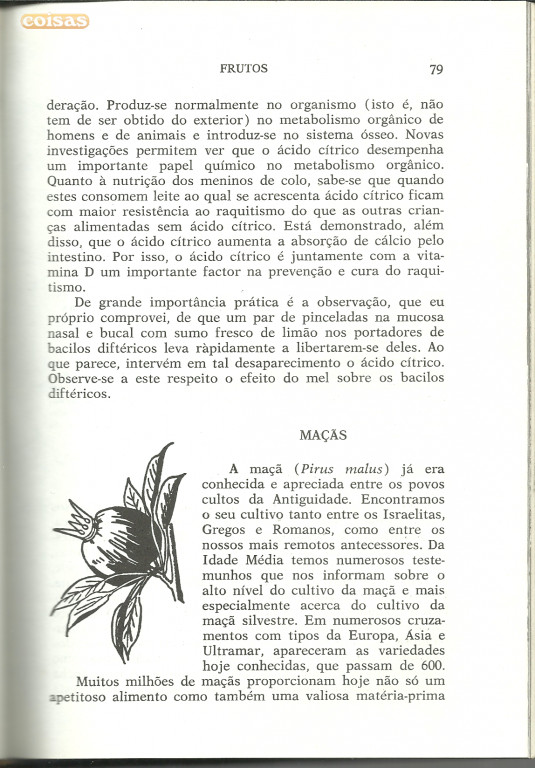 coisas

FRUTOS

79

deração. Produz-se normalmente no organismo (isto é, não tem de ser obtido do exterior) no metabolismo orgânico de homens e de animais e introduz-se no sistema ósseo. Novas investigações permitem ver que o ácido cítrico desempenha um importante papel químico no metabolismo orgânico. Quanto à nutrição dos meninos de colo, sabe-se que quando estes consomem leite ao qual se acrescenta ácido cítrico ficam com maior resistência ao raquitismo do que as outras crianças alimentadas sem ácido cítrico. Está demonstrado, além disso, que o ácido cítrico aumenta a absorção de cálcio pelo intestino. Por isso, o ácido cítrico é juntamente com a vitamina D um importante factor na prevenção e cura do raquitismo.

De grande importância prática é a observação, que eu próprio comprovei, de que um par de pinceladas na mucosa nasal e bucal com sumo fresco de limão nos portadores de bacilos diftéricos leva ràpidamente a libertarem-se deles. Ao que parece, intervém em tal desaparecimento o ácido cítrico. Observe-se a este respeito o efeito do mel sobre os bacilos diftéricos.

MAÇÃS

A maçã (Pirus malus) já era conhecida e apreciada entre os povos cultos da Antiguidade. Encontramos o seu cultivo tanto entre os Israelitas, Gregos e Romanos, como entre os nossos mais remotos antecessores. Da Idade Média temos numerosos testemunhos que nos informam sobre o alto nível do cultivo da maçã e mais especialmente acerca do cultivo da maçã silvestre. Em numerosos cruzamentos com tipos da Europa, Ásia e Ultramar, apareceram as variedades hoje conhecidas, que passam de 600.
Muitos milhões de maçãs proporcionam hoje não só um apetitoso alimento como também uma valiosa matéria-prima